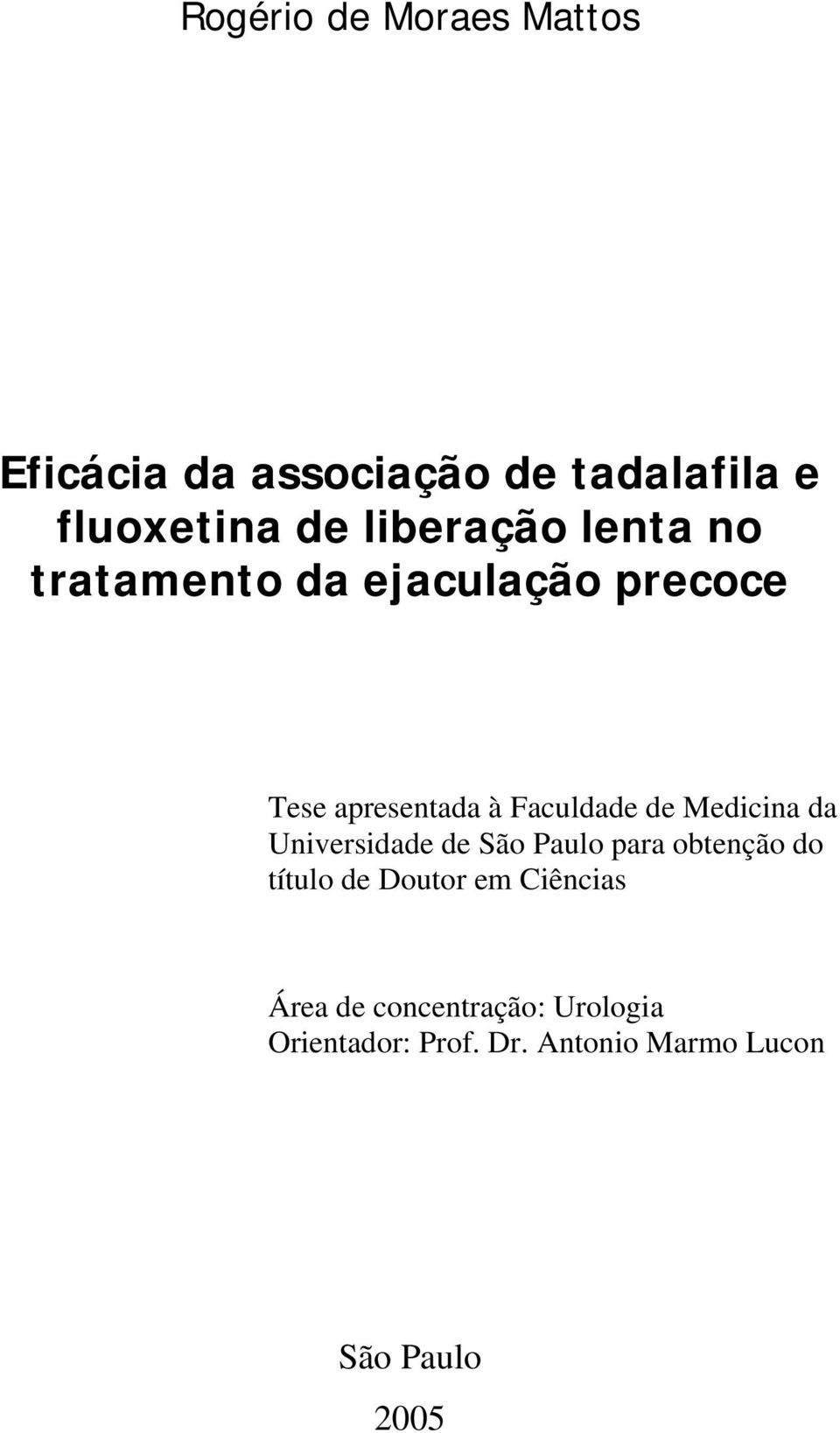 Rogério de Moraes Mattos

Eficácia da associação de tadalafila e fluoxetina de liberação lenta no tratamento da ejaculação precoce

Tese apresentada à Faculdade de Medicina da Universidade de São Paulo para obtenção do título de Doutor em Ciências

Área de concentração: Urologia
Orientador: Prof. Dr. Antonio Marmo Lucon

São Paulo

2005